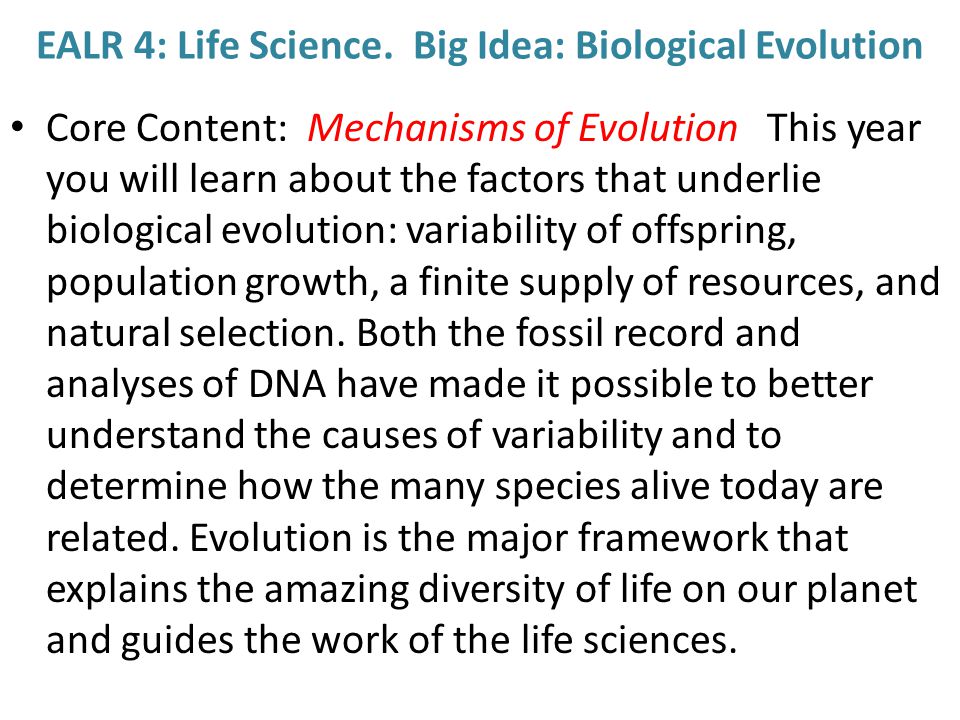 EALR 4: Life Science. Big Idea: Biological Evolution

• Core Content: Mechanisms of Evolution This year you will learn about the factors that underlie biological evolution: variability of offspring, population growth, a finite supply of resources, and natural selection. Both the fossil record and analyses of DNA have made it possible to better understand the causes of variability and to determine how the many species alive today are related. Evolution is the major framework that explains the amazing diversity of life on our planet and guides the work of the life sciences.